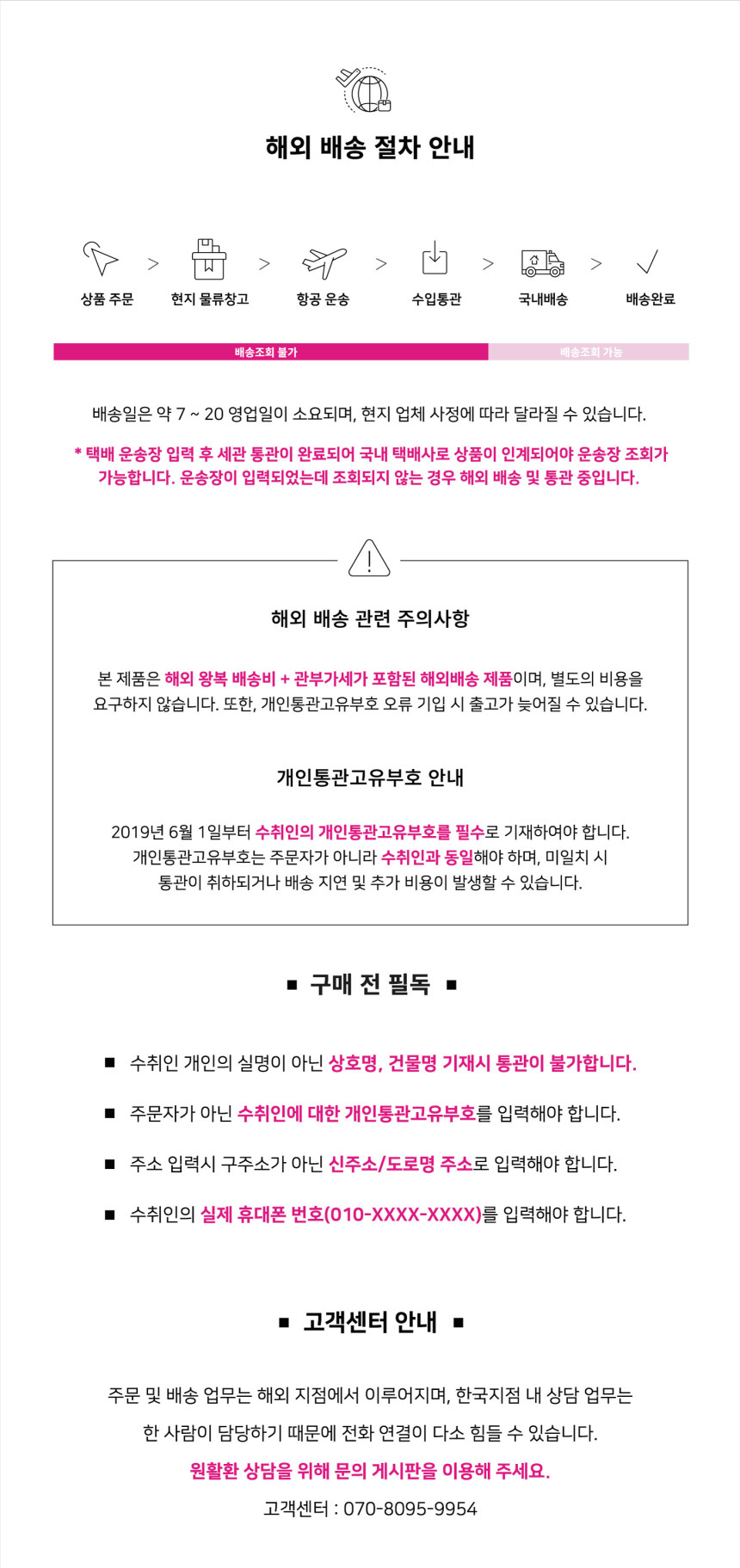 해외 배송 절차 안내

상품 주문 > 현지 물류창고 > 항공 운송 > 수입통관 > 국내배송 > 배송완료

배송조회 불가 배송조회 가능

배송일은 약 7 ~ 20 영업일이 소요되며, 현지 업체 사정에 따라 달라질 수 있습니다.

* 택배 운송장 입력 후 세관 통관이 완료되어 국내 택배사로 상품이 인계되어야 운송장 조회가 가능합니다. 운송장이 입력되었는데 조회되지 않는 경우 해외 배송 및 통관 중입니다.

해외 배송 관련 주의사항

본 제품은 해외 왕복 배송비 + 관부가세가 포함된 해외배송 제품이며, 별도의 비용을 요구하지 않습니다. 또한, 개인통관고유부호 오류 기입 시 출고가 늦어질 수 있습니다.

개인통관고유부호 안내

2019년 6월 1일부터 수취인의 개인통관고유부호를 필수로 기재하여야 합니다.
개인통관고유부호는 주문자가 아니라 수취인과 동일해야 하며, 미일치 시 통관이 취하되거나 배송 지연 및 추가 비용이 발생할 수 있습니다.

■ 구매 전 필독 ■

■ 수취인 개인의 실명이 아닌 상호명, 건물명 기재시 통관이 불가합니다.

■ 주문자가 아닌 수취인에 대한 개인통관고유부호를 입력해야 합니다.

■ 주소 입력시 구주소가 아닌 신주소/도로명 주소로 입력해야 합니다.

■ 수취인의 실제 휴대폰 번호(010-XXXX-XXXX)를 입력해야 합니다.

■ 고객센터 안내 ■

주문 및 배송 업무는 해외 지점에서 이루어지며, 한국지점 내 상담 업무는

한 사람이 담당하기 때문에 전화 연결이 다소 힘들 수 있습니다.

원활환 상담을 위해 문의 게시판을 이용해 주세요.

고객센터 : 070-8095-9954